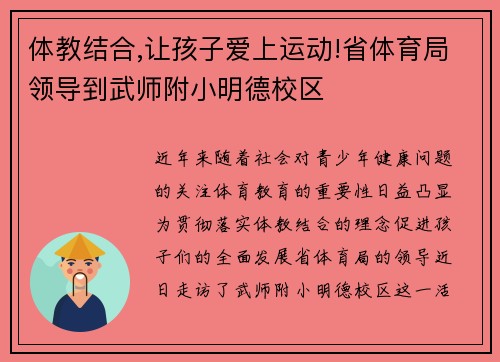 体教结合,让孩子爱上运动!省体育局领导到武师附小明德校区

近年来随着社会对青少年健康问题的关注体育教育的重要性日益凸显为贯彻落实体教结合的理念促进孩子们的全面发展省体育局的领导近日走访了武师附小明德校区这一活